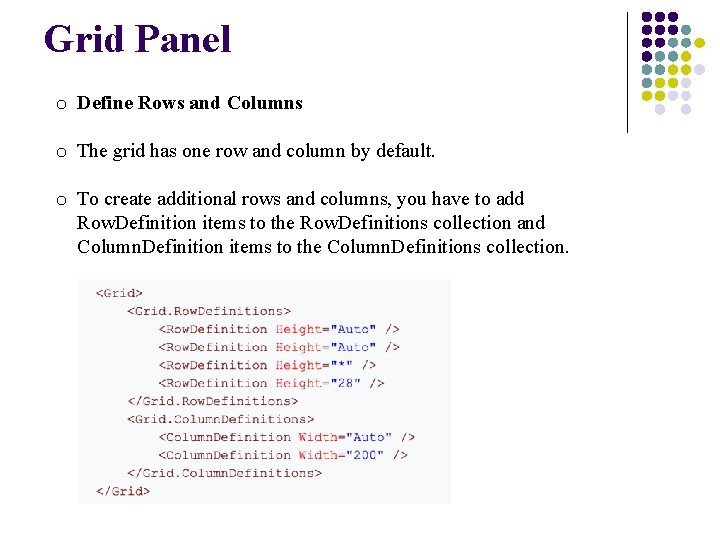 Grid Panel

o Define Rows and Columns

o The grid has one row and column by default.

o To create additional rows and columns, you have to add RowDefinition items to the RowDefinitions collection and ColumnDefinition items to the ColumnDefinitions collection.

<Grid>
    <Grid.RowDefinitions>
        <RowDefinition Height="Auto" />
        <RowDefinition Height="Auto" />
        <RowDefinition Height="*" />
        <RowDefinition Height="28" />
    </Grid.RowDefinitions>
    <Grid.ColumnDefinitions>
        <ColumnDefinition Width="Auto" />
        <ColumnDefinition Width="200" />
    </Grid.ColumnDefinitions>
</Grid>